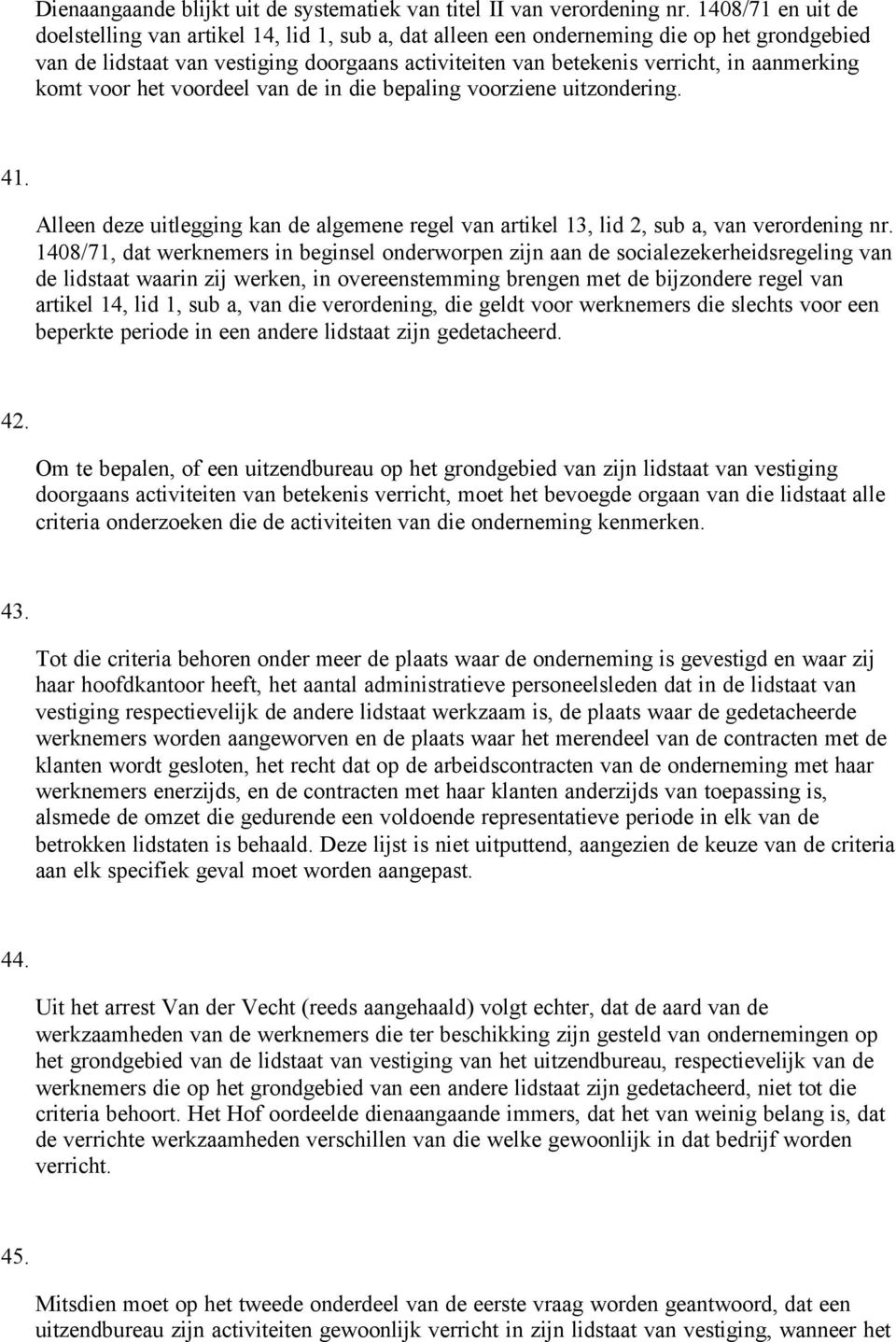 Dienaangaande blijkt uit de systematiek van titel II van verordening nr. 1408/71 en uit de doelstelling van artikel 14, lid 1, sub a, dat alleen een onderneming die op het grondgebied van de lidstaat van vestiging doorgaans activiteiten van betekenis verricht, in aanmerking komt voor het voordeel van de in die bepaling voorziene uitzondering.

41.

Alleen deze uitlegging kan de algemene regel van artikel 13, lid 2, sub a, van verordening nr. 1408/71, dat werknemers in beginsel onderworpen zijn aan de socialezekerheidsregeling van de lidstaat waarin zij werken, in overeenstemming brengen met de bijzondere regel van artikel 14, lid 1, sub a, van die verordening, die geldt voor werknemers die slechts voor een beperkte periode in een andere lidstaat zijn gedetacheerd.

42.

Om te bepalen, of een uitzendbureau op het grondgebied van zijn lidstaat van vestiging doorgaans activiteiten van betekenis verricht, moet het bevoegde orgaan van die lidstaat alle criteria onderzoeken die de activiteiten van die onderneming kenmerken.

43.

Tot die criteria behoren onder meer de plaats waar de onderneming is gevestigd en waar zij haar hoofdkantoor heeft, het aantal administratieve personeelsleden dat in de lidstaat van vestiging respectievelijk de andere lidstaat werkzaam is, de plaats waar de gedetacheerde werknemers worden aangeworven en de plaats waar het merendeel van de contracten met de klanten wordt gesloten, het recht dat op de arbeidscontracten van de onderneming met haar werknemers enerzijds, en de contracten met haar klanten anderzijds van toepassing is, alsmede de omzet die gedurende een voldoende representatieve periode in elk van de betrokken lidstaten is behaald. Deze lijst is niet uitputtend, aangezien de keuze van de criteria aan elk specifiek geval moet worden aangepast.

44.

Uit het arrest Van der Vecht (reeds aangehaald) volgt echter, dat de aard van de werkzaamheden van de werknemers die ter beschikking zijn gesteld van ondernemingen op het grondgebied van de lidstaat van vestiging van het uitzendbureau, respectievelijk van de werknemers die op het grondgebied van een andere lidstaat zijn gedetacheerd, niet tot die criteria behoort. Het Hof oordeelde dienaangaande immers, dat het van weinig belang is, dat de verrichte werkzaamheden verschillen van die welke gewoonlijk in dat bedrijf worden verricht.

45.

Mitsdien moet op het tweede onderdeel van de eerste vraag worden geantwoord, dat een uitzendbureau zijn activiteiten gewoonlijk verricht in zijn lidstaat van vestiging, wanneer het